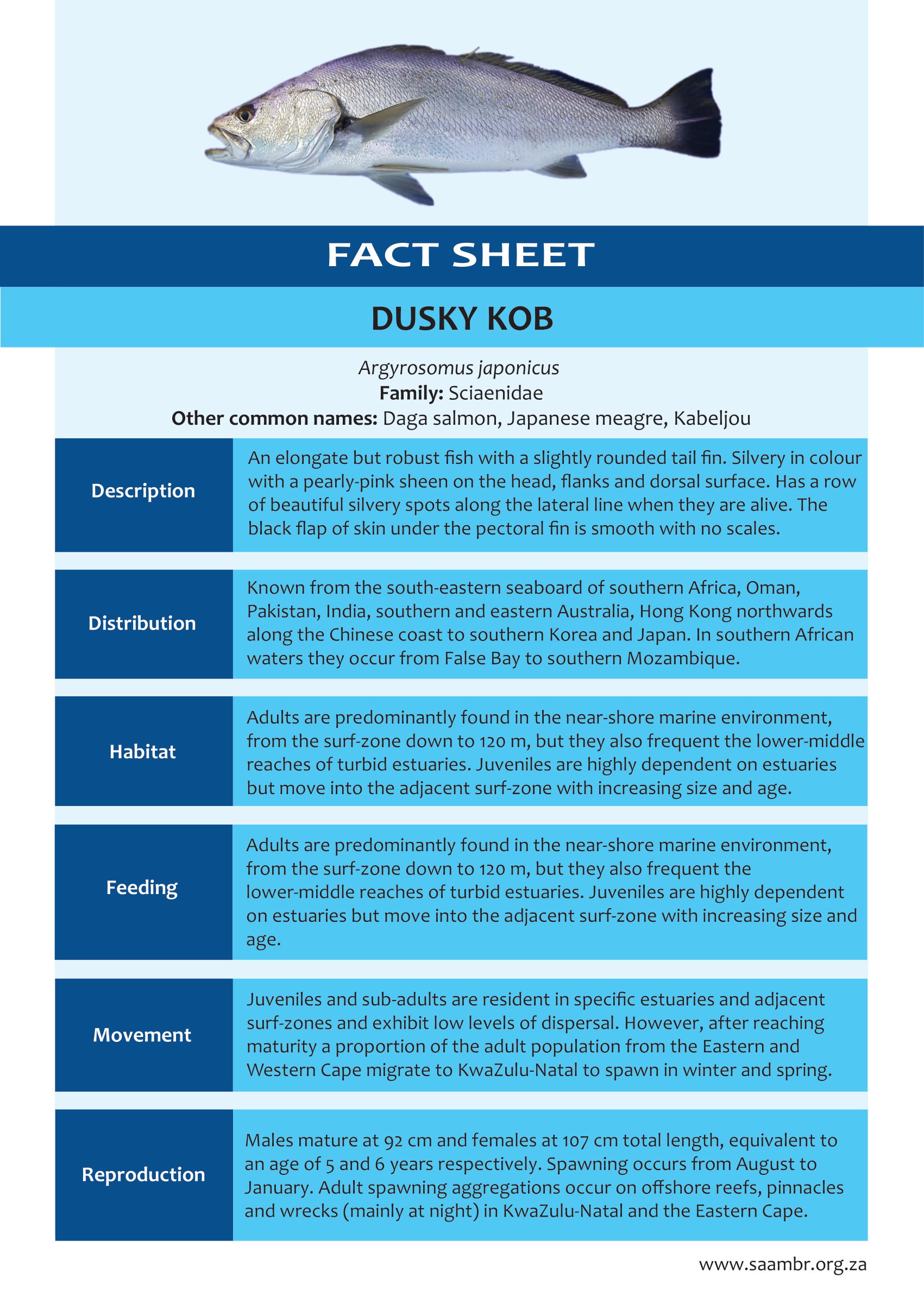 FACT SHEET

DUSKY KOB

Argyrosomus japonicus
Family: Sciaenidae
Other common names: Daga salmon, Japanese meagre, Kabeljou

| | |
|---|---|
| Description | An elongate but robust fish with a slightly rounded tail fin. Silvery in colour with a pearly-pink sheen on the head, flanks and dorsal surface. Has a row of beautiful silvery spots along the lateral line when they are alive. The black flap of skin under the pectoral fin is smooth with no scales. |
| Distribution | Known from the south-eastern seaboard of southern Africa, Oman, Pakistan, India, southern and eastern Australia, Hong Kong northwards along the Chinese coast to southern Korea and Japan. In southern African waters they occur from False Bay to southern Mozambique. |
| Habitat | Adults are predominantly found in the near-shore marine environment, from the surf-zone down to 120 m, but they also frequent the lower-middle reaches of turbid estuaries. Juveniles are highly dependent on estuaries but move into the adjacent surf-zone with increasing size and age. |
| Feeding | Adults are predominantly found in the near-shore marine environment, from the surf-zone down to 120 m, but they also frequent the lower-middle reaches of turbid estuaries. Juveniles are highly dependent on estuaries but move into the adjacent surf-zone with increasing size and age. |
| Movement | Juveniles and sub-adults are resident in specific estuaries and adjacent surf-zones and exhibit low levels of dispersal. However, after reaching maturity a proportion of the adult population from the Eastern and Western Cape migrate to KwaZulu-Natal to spawn in winter and spring. |
| Reproduction | Males mature at 92 cm and females at 107 cm total length, equivalent to an age of 5 and 6 years respectively. Spawning occurs from August to January. Adult spawning aggregations occur on offshore reefs, pinnacles and wrecks (mainly at night) in KwaZulu-Natal and the Eastern Cape. |

www.saambr.org.za